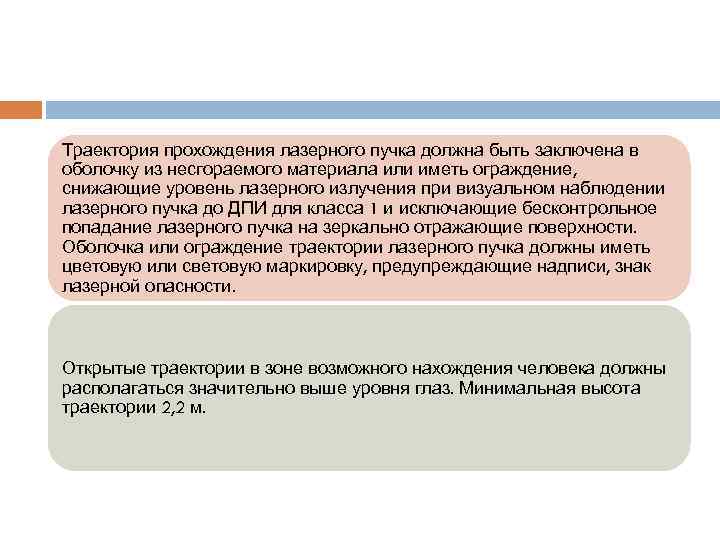 Траектория прохождения лазерного пучка должна быть заключена в оболочку из несгораемого материала или иметь ограждение, снижающие уровень лазерного излучения при визуальном наблюдении лазерного пучка до ДПИ для класса 1 и исключающие бесконтрольное попадание лазерного пучка на зеркально отражающие поверхности. Оболочка или ограждение траектории лазерного пучка должны иметь цветовую или световую маркировку, предупреждающие надписи, знак лазерной опасности.

Открытые траектории в зоне возможного нахождения человека должны располагаться значительно выше уровня глаз. Минимальная высота траектории 2,2 м.